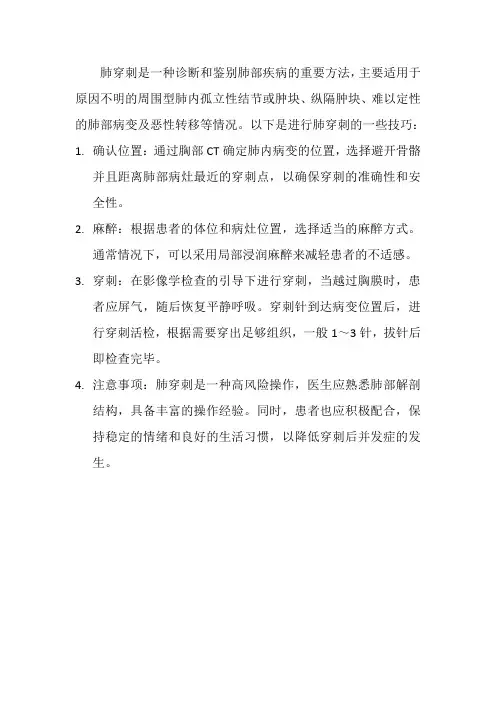 肺穿刺是一种诊断和鉴别肺部疾病的重要方法，主要适用于原因不明的周围型肺内孤立性结节或肿块、纵隔肿块、难以定性的肺部病变及恶性转移等情况。以下是进行肺穿刺的一些技巧：

1. 确认位置：通过胸部 CT 确定肺内病变的位置，选择避开骨骼并且距离肺部病灶最近的穿刺点，以确保穿刺的准确性和安全性。

2. 麻醉：根据患者的体位和病灶位置，选择适当的麻醉方式。通常情况下，可以采用局部浸润麻醉来减轻患者的不适感。

3. 穿刺：在影像学检查的引导下进行穿刺，当越过胸膜时，患者应屏气，随后恢复平静呼吸。穿刺针到达病变位置后，进行穿刺活检，根据需要穿出足够组织，一般 1～3 针，拔针后即检查完毕。

4. 注意事项：肺穿刺是一种高风险操作，医生应熟悉肺部解剖结构，具备丰富的操作经验。同时，患者也应积极配合，保持稳定的情绪和良好的生活习惯，以降低穿刺后并发症的发生。